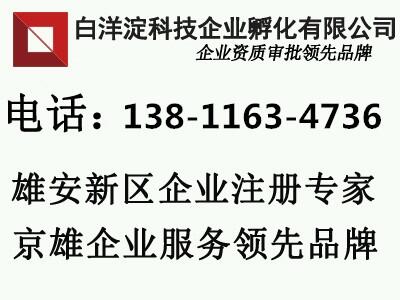 白洋淀科技企业孵化有限公司
企业资质审批领先品牌

电话：138-1163-4736

雄安新区企业注册专家
京雄企业服务领先品牌